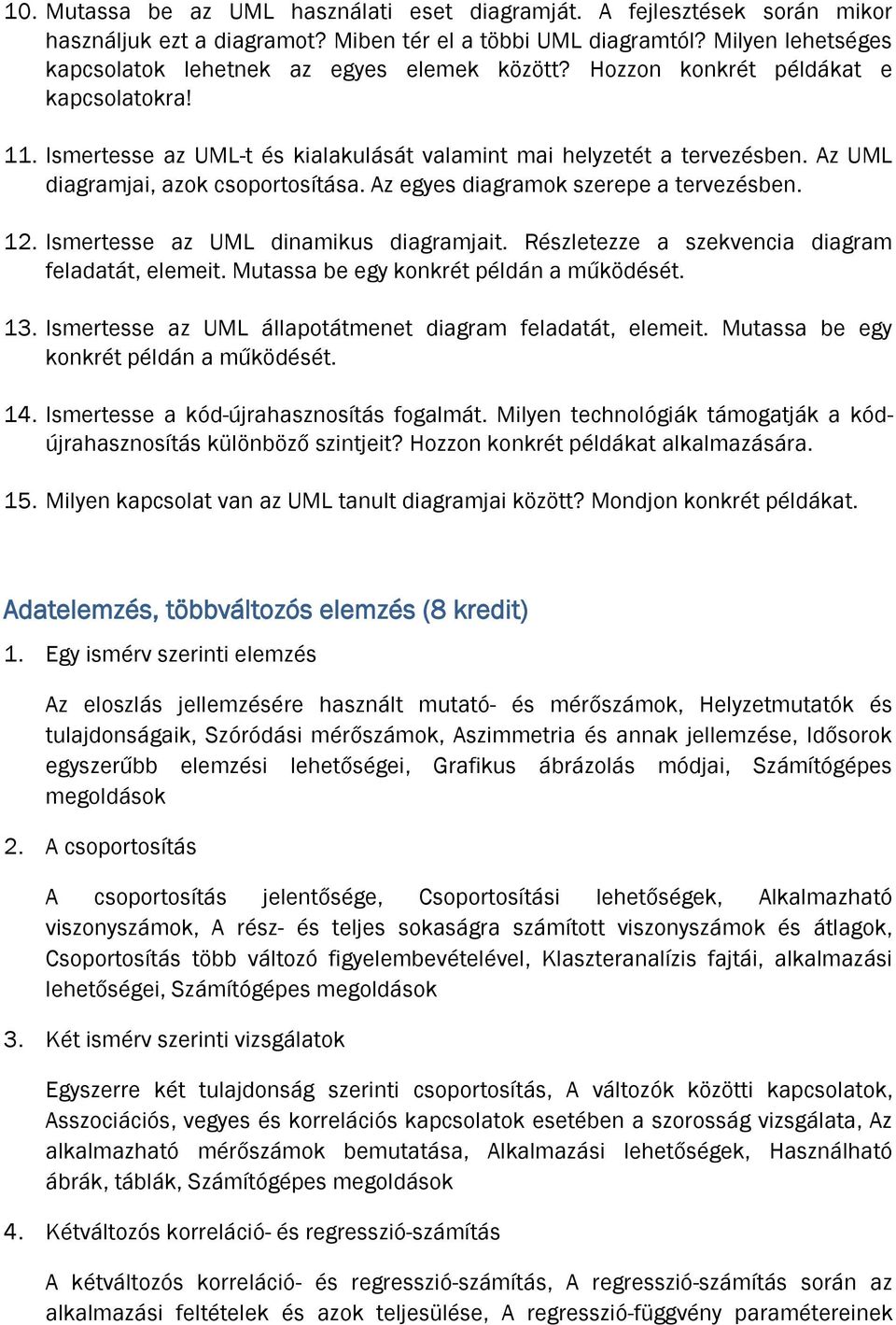 10. Mutassa be az UML használati eset diagramját. A fejlesztések során mikor használjuk ezt a diagramot? Miben tér el a többi UML diagramtól? Milyen lehetséges kapcsolatok lehetnek az egyes elemek között? Hozzon konkrét példákat e kapcsolatokra!

11. Ismertesse az UML-t és kialakulását valamint mai helyzetét a tervezésben. Az UML diagramjai, azok csoportosítása. Az egyes diagramok szerepe a tervezésben.

12. Ismertesse az UML dinamikus diagramjait. Részletezze a szekvencia diagram feladatát, elemeit. Mutassa be egy konkrét példán a működését.

13. Ismertesse az UML állapotátmenet diagram feladatát, elemeit. Mutassa be egy konkrét példán a működését.

14. Ismertesse a kód-újrahasznosítás fogalmát. Milyen technológiák támogatják a kód-újrahasznosítás különböző szintjeit? Hozzon konkrét példákat alkalmazására.

15. Milyen kapcsolat van az UML tanult diagramjai között? Mondjon konkrét példákat.

Adatelemzés, többváltozós elemzés (8 kredit)

1. Egy ismérv szerinti elemzés

Az eloszlás jellemzésére használt mutató- és mérőszámok, Helyzetmutatók és tulajdonságaik, Szóródási mérőszámok, Aszimmetria és annak jellemzése, Idősorok egyszerűbb elemzési lehetőségei, Grafikus ábrázolás módjai, Számítógépes megoldások

2. A csoportosítás

A csoportosítás jelentősége, Csoportosítási lehetőségek, Alkalmazható viszonyszámok, A rész- és teljes sokaságra számított viszonyszámok és átlagok, Csoportosítás több változó figyelembevételével, Klaszteranalízis fajtái, alkalmazási lehetőségei, Számítógépes megoldások

3. Két ismérv szerinti vizsgálatok

Egyszerre két tulajdonság szerinti csoportosítás, A változók közötti kapcsolatok, Asszociációs, vegyes és korrelációs kapcsolatok esetében a szorosság vizsgálata, Az alkalmazható mérőszámok bemutatása, Alkalmazási lehetőségek, Használható ábrák, táblák, Számítógépes megoldások

4. Kétváltozós korreláció- és regresszió-számítás

A kétváltozós korreláció- és regresszió-számítás, A regresszió-számítás során az alkalmazási feltételek és azok teljesülése, A regresszió-függvény paramétereinek